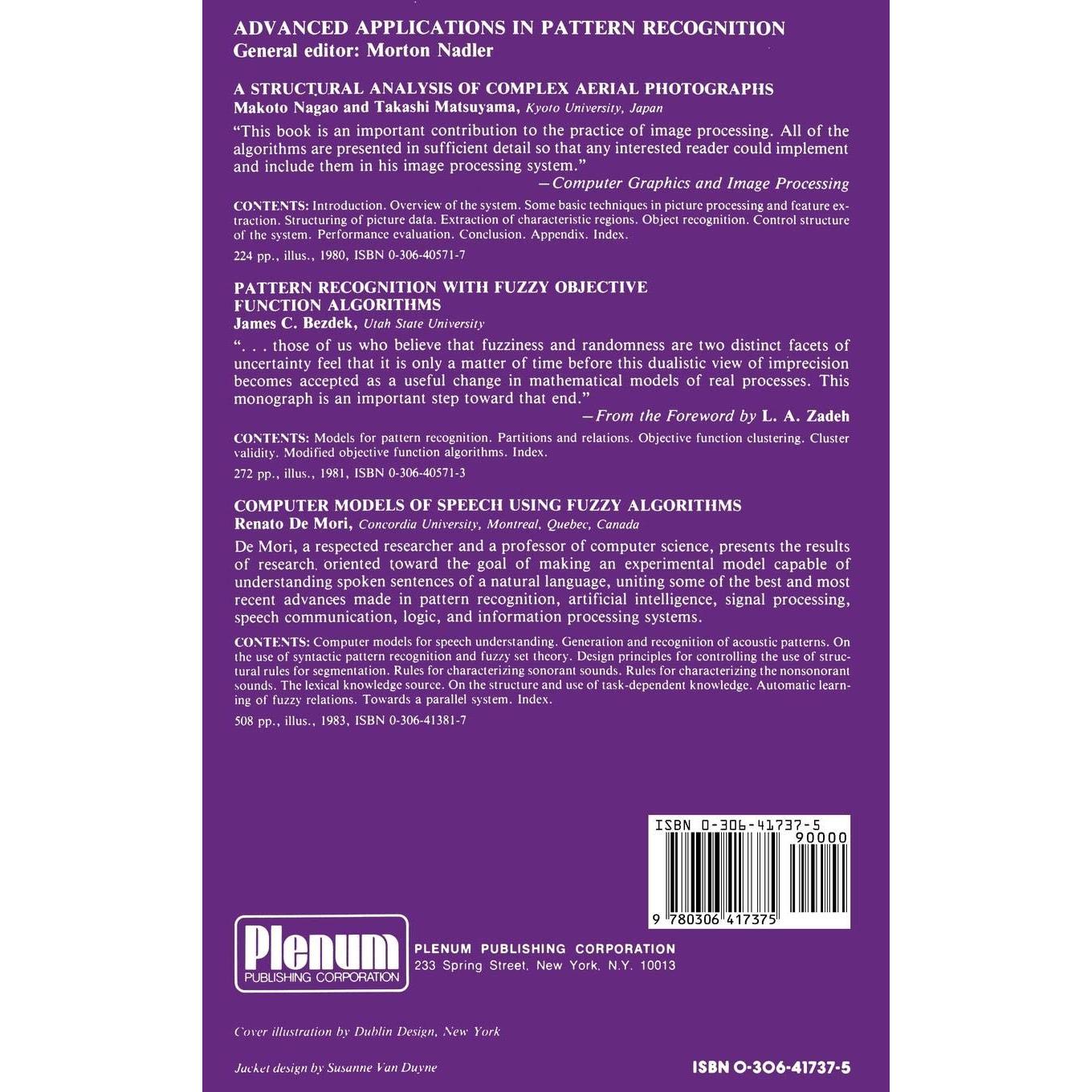 ADVANCED APPLICATIONS IN PATTERN RECOGNITION
General editor: Morton Nadler

A STRUCTURAL ANALYSIS OF COMPLEX AERIAL PHOTOGRAPHS
Makoto Nagao and Takashi Matsuyama, Kyoto University, Japan

"This book is an important contribution to the practice of image processing. All of the algorithms are presented in sufficient detail so that any interested reader could implement and include them in his image processing system."
—Computer Graphics and Image Processing

CONTENTS: Introduction. Overview of the system. Some basic techniques in picture processing and feature extraction. Structuring of picture data. Extraction of characteristic regions. Object recognition. Control structure of the system. Performance evaluation. Conclusion. Appendix. Index.

224 pp., illus., 1980, ISBN 0-306-40571-7

PATTERN RECOGNITION WITH FUZZY OBJECTIVE FUNCTION ALGORITHMS
James C. Bezdek, Utah State University

". . . those of us who believe that fuzziness and randomness are two distinct facets of uncertainty feel that it is only a matter of time before this dualistic view of imprecision becomes accepted as a useful change in mathematical models of real processes. This monograph is an important step toward that end."
—From the Foreword by L. A. Zadeh

CONTENTS: Models for pattern recognition. Partitions and relations. Objective function clustering. Cluster validity. Modified objective function algorithms. Index.

272 pp., illus., 1981, ISBN 0-306-40571-3

COMPUTER MODELS OF SPEECH USING FUZZY ALGORITHMS
Renato De Mori, Concordia University, Montreal, Quebec, Canada

De Mori, a respected researcher and a professor of computer science, presents the results of research oriented toward the goal of making an experimental model capable of understanding spoken sentences of a natural language, uniting some of the best and most recent advances made in pattern recognition, artificial intelligence, signal processing, speech communication, logic, and information processing systems.

CONTENTS: Computer models for speech understanding. Generation and recognition of acoustic patterns. On the use of syntactic pattern recognition and fuzzy set theory. Design principles for controlling the use of structural rules for segmentation. Rules for characterizing sonorant sounds. Rules for characterizing the nonsonorant sounds. The lexical knowledge source. On the structure and use of task-dependent knowledge. Automatic learning of fuzzy relations. Towards a parallel system. Index.

508 pp., illus., 1983, ISBN 0-306-41381-7

ISBN 0-306-41737-5
90000
9 780306 417375

Plenum
PUBLISHING CORPORATION

PLENUM PUBLISHING CORPORATION
233 Spring Street, New York, N.Y. 10013

Cover illustration by Dublin Design, New York

Jacket design by Susanne Van Duyne

ISBN 0-306-41737-5